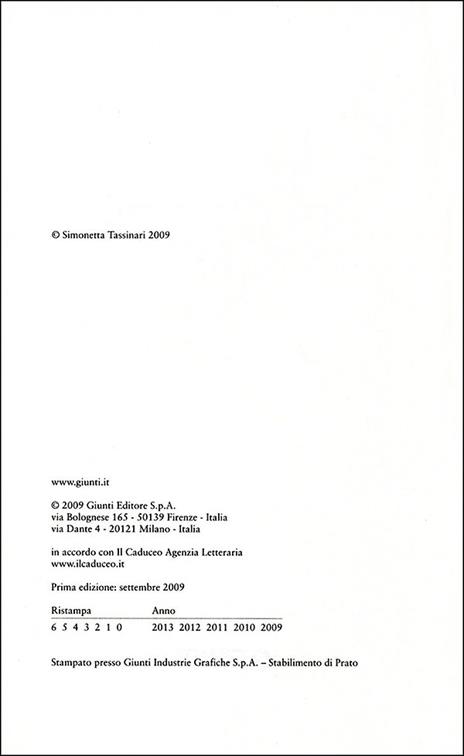 © Simonetta Tassinari 2009

www.giunti.it

© 2009 Giunti Editore S.p.A.
via Bolognese 165 - 50139 Firenze - Italia
via Dante 4 - 20121 Milano - Italia

in accordo con Il Caduceo Agenzia Letteraria
www.ilcaduceo.it

Prima edizione: settembre 2009

| Ristampa | Anno |
|---|---|
| 6 5 4 3 2 1 0 | 2013 2012 2011 2010 2009 |

Stampato presso Giunti Industrie Grafiche S.p.A. – Stabilimento di Prato